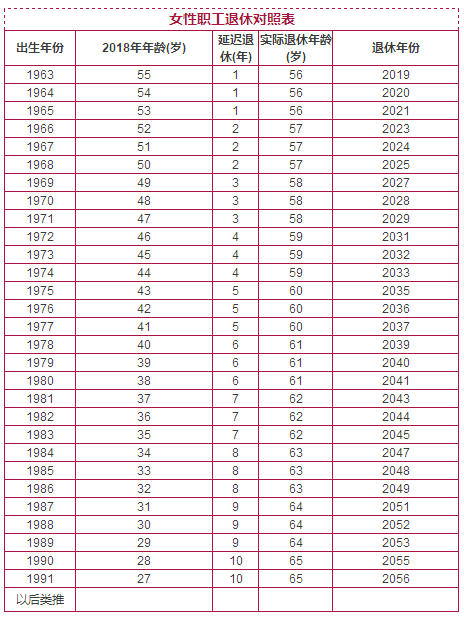 女性职工退休对照表

| 出生年份 | 2018年年龄(岁) | 延迟退休(年) | 实际退休年龄(岁) | 退休年份 |
|---|---|---|---|---|
| 1963 | 55 | 1 | 56 | 2019 |
| 1964 | 54 | 1 | 56 | 2020 |
| 1965 | 53 | 1 | 56 | 2021 |
| 1966 | 52 | 2 | 57 | 2023 |
| 1967 | 51 | 2 | 57 | 2024 |
| 1968 | 50 | 2 | 57 | 2025 |
| 1969 | 49 | 3 | 58 | 2027 |
| 1970 | 48 | 3 | 58 | 2028 |
| 1971 | 47 | 3 | 58 | 2029 |
| 1972 | 46 | 4 | 59 | 2031 |
| 1973 | 45 | 4 | 59 | 2032 |
| 1974 | 44 | 4 | 59 | 2033 |
| 1975 | 43 | 5 | 60 | 2035 |
| 1976 | 42 | 5 | 60 | 2036 |
| 1977 | 41 | 5 | 60 | 2037 |
| 1978 | 40 | 6 | 61 | 2039 |
| 1979 | 39 | 6 | 61 | 2040 |
| 1980 | 38 | 6 | 61 | 2041 |
| 1981 | 37 | 7 | 62 | 2043 |
| 1982 | 36 | 7 | 62 | 2044 |
| 1983 | 35 | 7 | 62 | 2045 |
| 1984 | 34 | 8 | 63 | 2047 |
| 1985 | 33 | 8 | 63 | 2048 |
| 1986 | 32 | 8 | 63 | 2049 |
| 1987 | 31 | 9 | 64 | 2051 |
| 1988 | 30 | 9 | 64 | 2052 |
| 1989 | 29 | 9 | 64 | 2053 |
| 1990 | 28 | 10 | 65 | 2055 |
| 1991 | 27 | 10 | 65 | 2056 |
| 以后类推 | | | | |